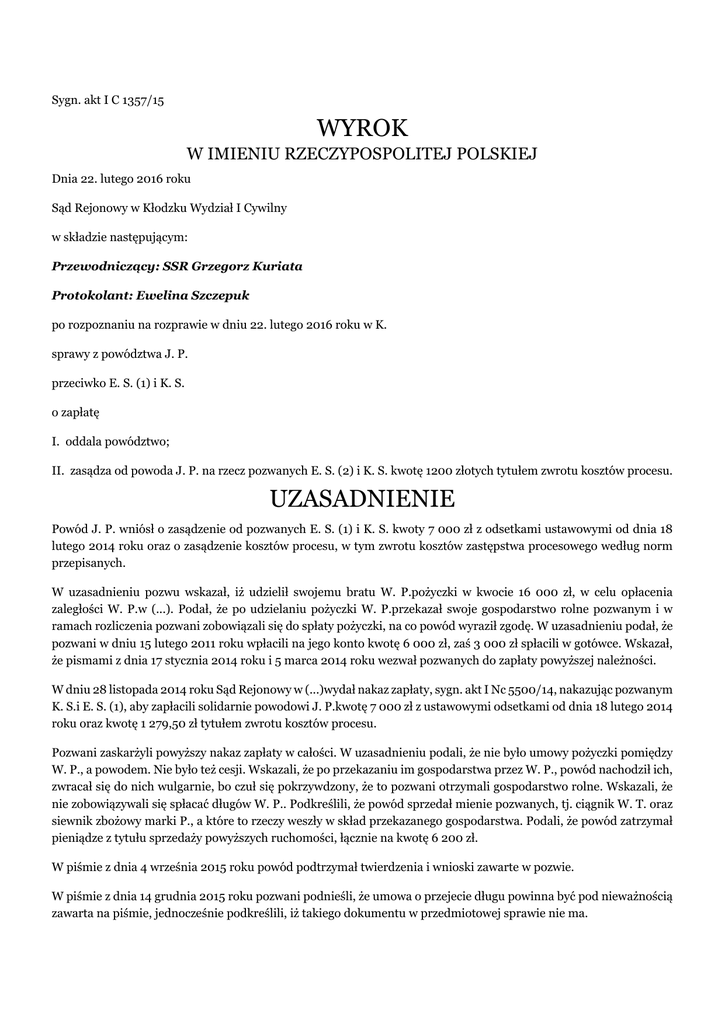 Sygn. akt I C 1357/15

WYROK
W IMIENIU RZECZYPOSPOLITEJ POLSKIEJ

Dnia 22. lutego 2016 roku

Sąd Rejonowy w Kłodzku Wydział I Cywilny

w składzie następującym:

Przewodniczący: SSR Grzegorz Kuriata

Protokolant: Ewelina Szczepuk

po rozpoznaniu na rozprawie w dniu 22. lutego 2016 roku w K.

sprawy z powództwa J. P.

przeciwko E. S. (1) i K. S.

o zapłatę

I. oddala powództwo;

II. zasądza od powoda J. P. na rzecz pozwanych E. S. (2) i K. S. kwotę 1200 złotych tytułem zwrotu kosztów procesu.

UZASADNIENIE

Powód J. P. wniósł o zasądzenie od pozwanych E. S. (1) i K. S. kwoty 7 000 zł z odsetkami ustawowymi od dnia 18 lutego 2014 roku oraz o zasądzenie kosztów procesu, w tym zwrotu kosztów zastępstwa procesowego według norm przepisanych.

W uzasadnieniu pozwu wskazał, iż udzielił swojemu bratu W. P.pożyczki w kwocie 16 000 zł, w celu opłacenia zaległości W. P.w (...). Podał, że po udzielaniu pożyczki W. P.przekazał swoje gospodarstwo rolne pozwanym i w ramach rozliczenia pozwani zobowiązali się do spłaty pożyczki, na co powód wyraził zgodę. W uzasadnieniu podał, że pozwani w dniu 15 lutego 2011 roku wpłacili na jego konto kwotę 6 000 zł, zaś 3 000 zł spłacili w gotówce. Wskazał, że pismami z dnia 17 stycznia 2014 roku i 5 marca 2014 roku wezwał pozwanych do zapłaty powyższej należności.

W dniu 28 listopada 2014 roku Sąd Rejonowy w (...)wydał nakaz zapłaty, sygn. akt I Nc 5500/14, nakazując pozwanym K. S.i E. S. (1), aby zapłacili solidarnie powodowi J. P.kwotę 7 000 zł z ustawowymi odsetkami od dnia 18 lutego 2014 roku oraz kwotę 1 279,50 zł tytułem zwrotu kosztów procesu.

Pozwani zaskarżyli powyższy nakaz zapłaty w całości. W uzasadnieniu podali, że nie było umowy pożyczki pomiędzy W. P., a powodem. Nie było też cesji. Wskazali, że po przekazaniu im gospodarstwa przez W. P., powód nachodził ich, zwracał się do nich wulgarnie, bo czuł się pokrzywdzony, że to pozwani otrzymali gospodarstwo rolne. Wskazali, że nie zobowiązywali się spłacać długów W. P.. Podkreślili, że powód sprzedał mienie pozwanych, tj. ciągnik W. T. oraz siewnik zbożowy marki P., a które to rzeczy weszły w skład przekazanego gospodarstwa. Podali, że powód zatrzymał pieniądze z tytułu sprzedaży powyższych ruchomości, łącznie na kwotę 6 200 zł.

W piśmie z dnia 4 września 2015 roku powód podtrzymał twierdzenia i wnioski zawarte w pozwie.

W piśmie z dnia 14 grudnia 2015 roku pozwani podnieśli, że umowa o przejecie długu powinna być pod nieważnością zawarta na piśmie, jednocześnie podkreślili, iż takiego dokumentu w przedmiotowej sprawie nie ma.